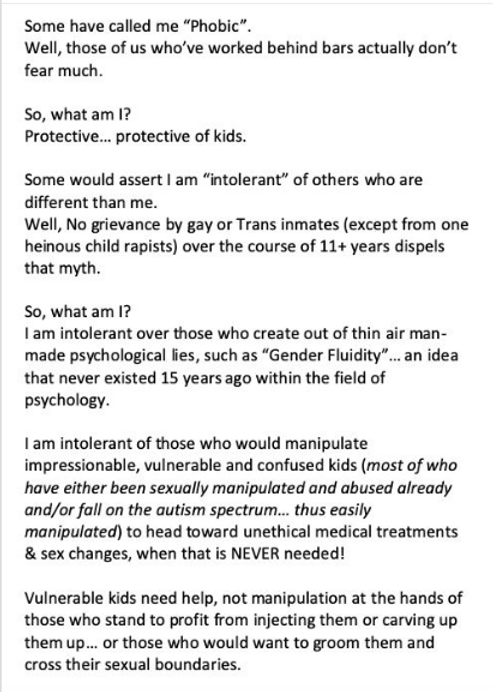 Some have called me "Phobic".
Well, those of us who've worked behind bars actually don't fear much.

So, what am I?
Protective... protective of kids.

Some would assert I am "intolerant" of others who are different than me.
Well, No grievance by gay or Trans inmates (except from one heinous child rapists) over the course of 11+ years dispels that myth.

So, what am I?
I am intolerant over those who create out of thin air man-made psychological lies, such as "Gender Fluidity"... an idea that never existed 15 years ago within the field of psychology.

I am intolerant of those who would manipulate impressionable, vulnerable and confused kids (most of who have either been sexually manipulated and abused already and/or fall on the autism spectrum... thus easily manipulated) to head toward unethical medical treatments & sex changes, when that is NEVER needed!

Vulnerable kids need help, not manipulation at the hands of those who stand to profit from injecting them or carving up them up... or those who would want to groom them and cross their sexual boundaries.